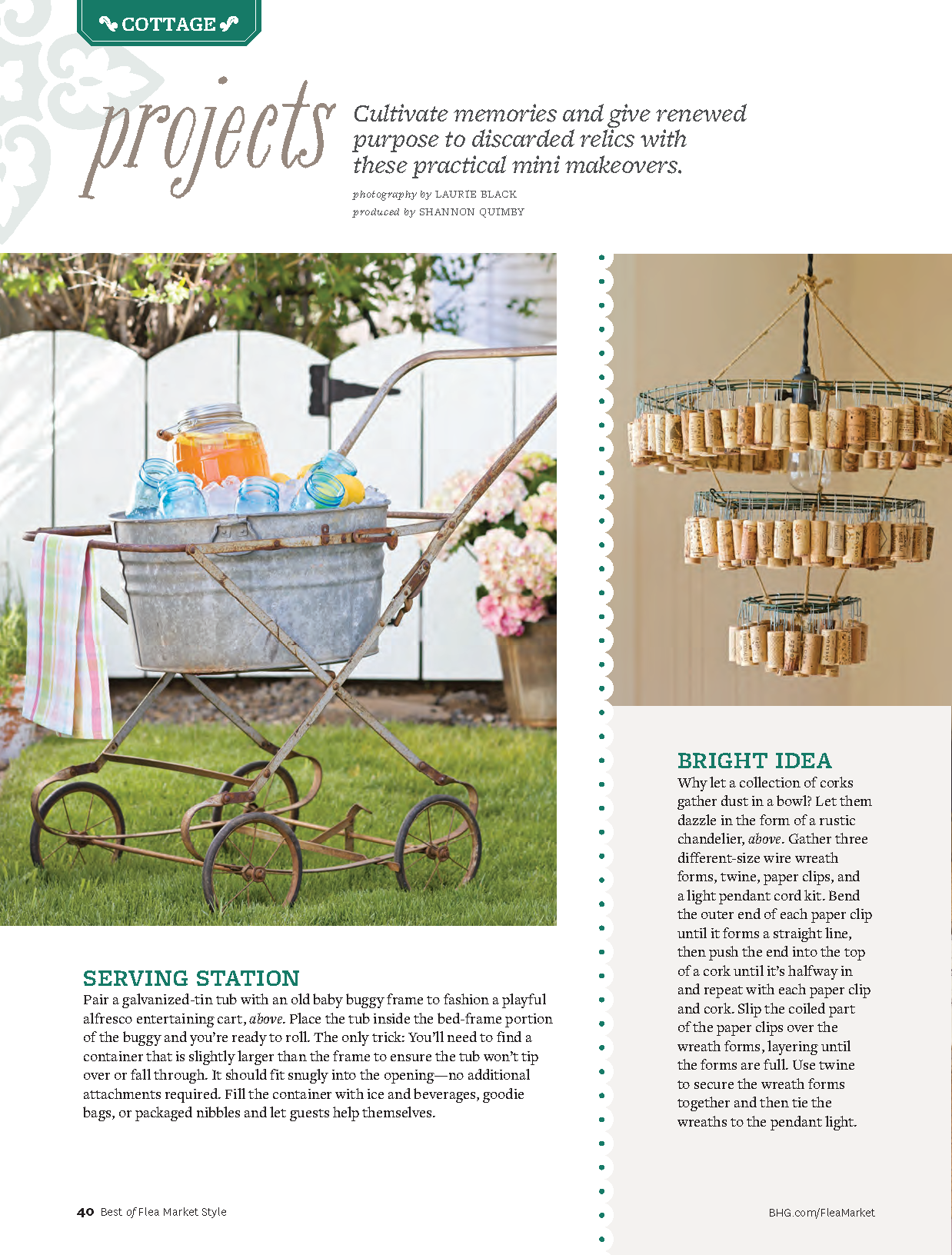 COTTAGE

projects

Cultivate memories and give renewed purpose to discarded relics with these practical mini makeovers.

photography by LAURIE BLACK
produced by SHANNON QUIMBY

SERVING STATION
Pair a galvanized-tin tub with an old baby buggy frame to fashion a playful alfresco entertaining cart, above. Place the tub inside the bed-frame portion of the buggy and you're ready to roll. The only trick: You'll need to find a container that is slightly larger than the frame to ensure the tub won't tip over or fall through. It should fit snugly into the opening—no additional attachments required. Fill the container with ice and beverages, goodie bags, or packaged nibbles and let guests help themselves.

BRIGHT IDEA
Why let a collection of corks gather dust in a bowl? Let them dazzle in the form of a rustic chandelier, above. Gather three different-size wire wreath forms, twine, paper clips, and a light pendant cord kit. Bend the outer end of each paper clip until it forms a straight line, then push the end into the top of a cork until it's halfway in and repeat with each paper clip and cork. Slip the coiled part of the paper clips over the wreath forms, layering until the forms are full. Use twine to secure the wreath forms together and then tie the wreaths to the pendant light.

40 Best of Flea Market Style

BHG.com/FleaMarket